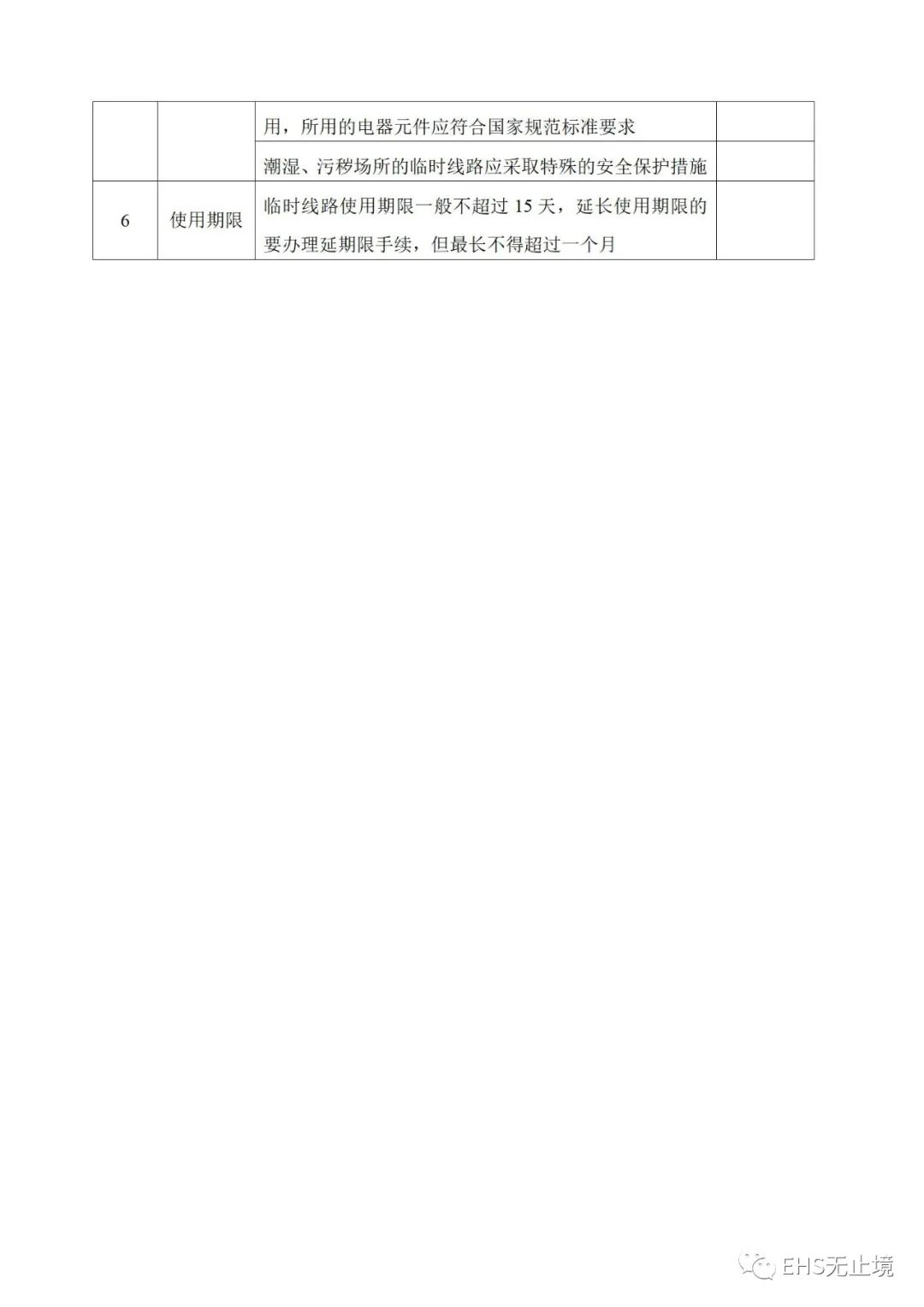 |  |  | 用，所用的电器元件应符合国家规范标准要求 |  |
|---|---|---|---|
|  |  | 潮湿、污秽场所的临时线路应采取特殊的安全保护措施 |  |
| 6 | 使用期限 | 临时线路使用期限一般不超过15天，延长使用期限的要办理延期限手续，但最长不得超过一个月 |  |

EHS无止境